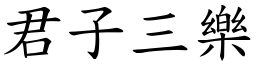 君子三樂